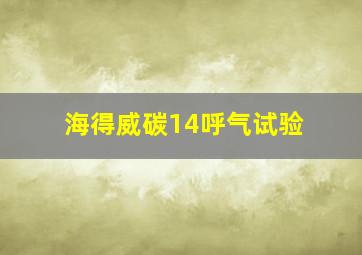 海得威碳14呼气试验